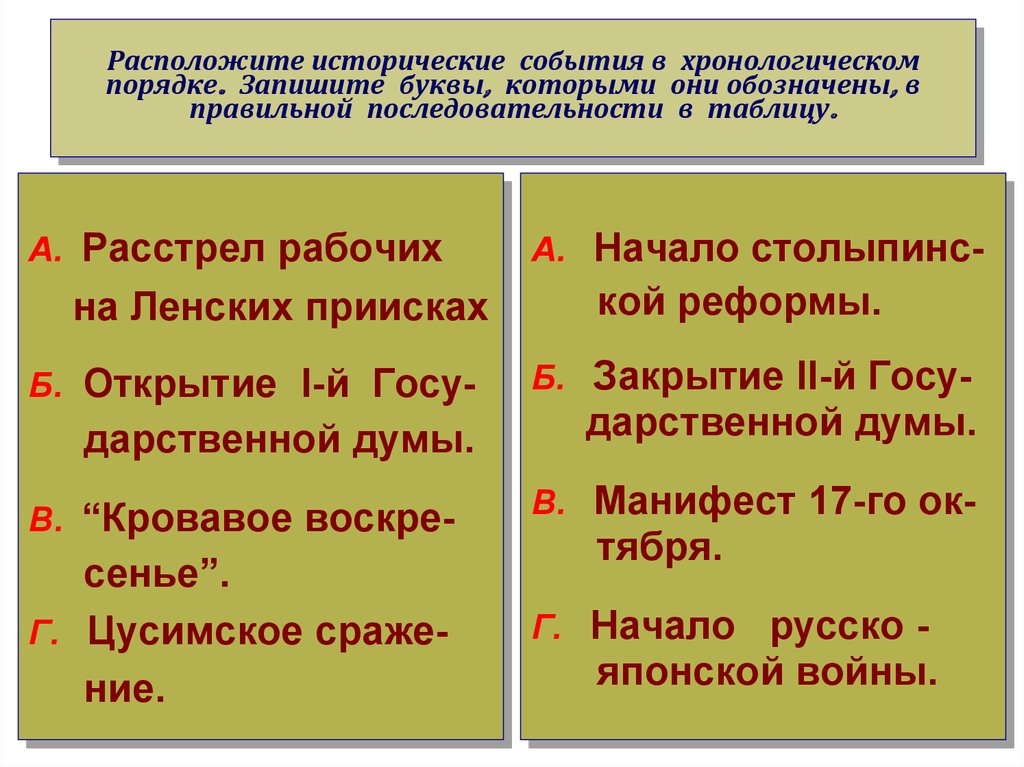 Расположите исторические события в хронологическом порядке. Запишите буквы, которыми они обозначены, в правильной последовательности в таблицу.

А. Расстрел рабочих на Ленских приисках
Б. Открытие I-й Государственной думы.
В. “Кровавое воскресенье”.
Г. Цусимское сражение.

А. Начало столыпинской реформы.
Б. Закрытие II-й Государственной думы.
В. Манифест 17-го октября.
Г. Начало русско - японской войны.